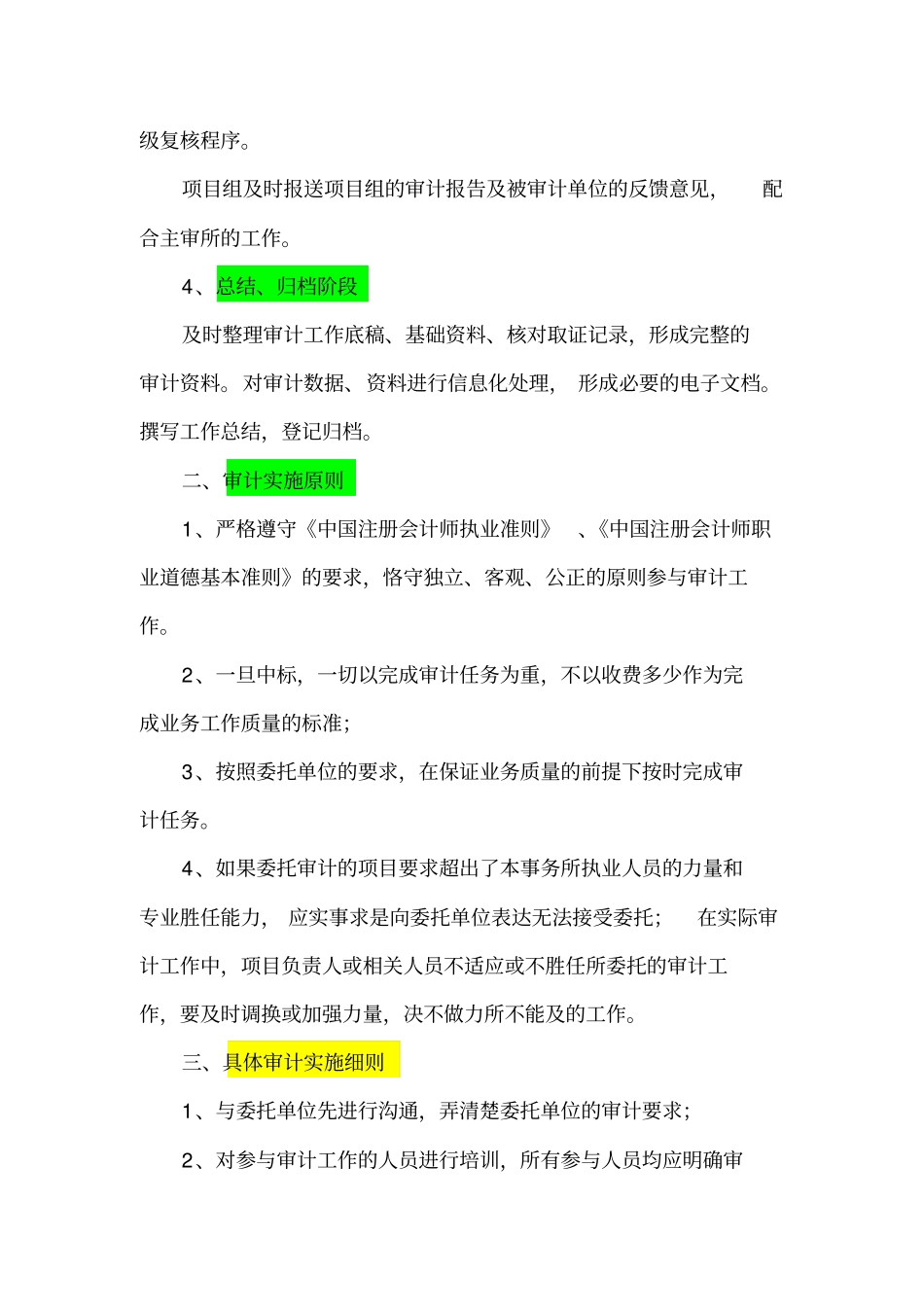 级复核程序。

项目组及时报送项目组的审计报告及被审计单位的反馈意见，配合主审所的工作。

4、总结、归档阶段

及时整理审计工作底稿、基础资料、核对取证记录，形成完整的审计资料。对审计数据、资料进行信息化处理，形成必要的电子文档。撰写工作总结，登记归档。

二、审计实施原则

1、严格遵守《中国注册会计师执业准则》、《中国注册会计师职业道德基本准则》的要求，恪守独立、客观、公正的原则参与审计工作。

2、一旦中标，一切以完成审计任务为重，不以收费多少作为完成业务工作质量的标准；

3、按照委托单位的要求，在保证业务质量的前提下按时完成审计任务。

4、如果委托审计的项目要求超出了本事务所执业人员的力量和专业胜任能力，应实事求是向委托单位表达无法接受委托；在实际审计工作中，项目负责人或相关人员不适应或不胜任所委托的审计工作，要及时调换或加强力量，决不做力所不能及的工作。

三、具体审计实施细则

1、与委托单位先进行沟通，弄清楚委托单位的审计要求；

2、对参与审计工作的人员进行培训，所有参与人员均应明确审